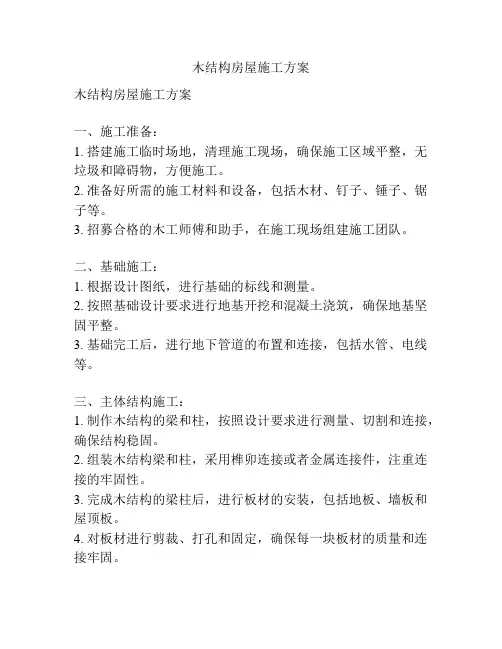 木结构房屋施工方案

木结构房屋施工方案

一、施工准备：
1. 搭建施工临时场地，清理施工现场，确保施工区域平整，无垃圾和障碍物，方便施工。
2. 准备好所需的施工材料和设备，包括木材、钉子、锤子、锯子等。
3. 招募合格的木工师傅和助手，在施工现场组建施工团队。

二、基础施工：
1. 根据设计图纸，进行基础的标线和测量。
2. 按照基础设计要求进行地基开挖和混凝土浇筑，确保地基坚固平整。
3. 基础完工后，进行地下管道的布置和连接，包括水管、电线等。

三、主体结构施工：
1. 制作木结构的梁和柱，按照设计要求进行测量、切割和连接，确保结构稳固。
2. 组装木结构梁和柱，采用榫卯连接或者金属连接件，注重连接的牢固性。
3. 完成木结构的梁柱后，进行板材的安装，包括地板、墙板和屋顶板。
4. 对板材进行剪裁、打孔和固定，确保每一块板材的质量和连接牢固。